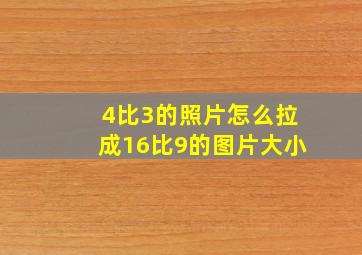 4比3的照片怎么拉成16比9的图片大小